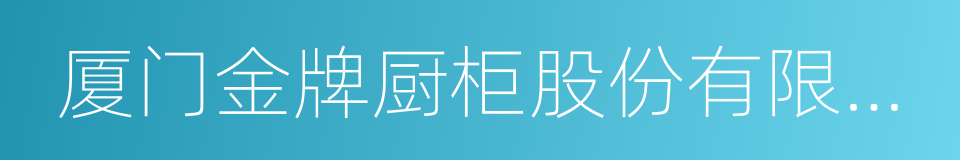 厦门金牌厨柜股份有限...